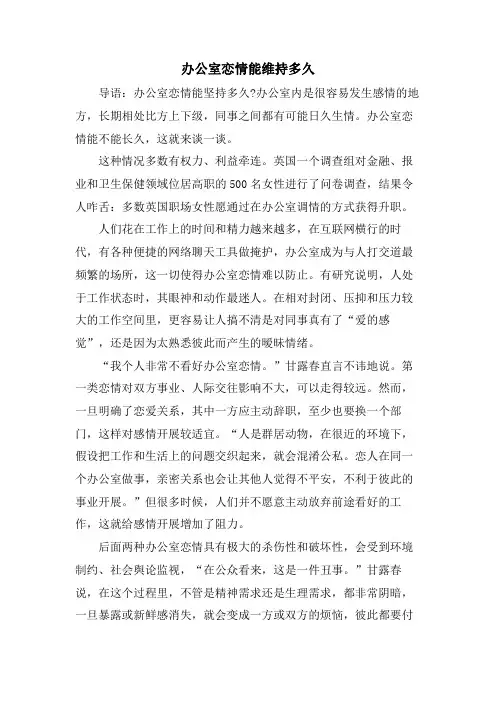 办公室恋情能维持多久

导语：办公室恋情能坚持多久?办公室内是很容易发生感情的地方，长期相处比方上下级，同事之间都有可能日久生情。办公室恋情能不能长久，这就来谈一谈。

这种情况多数有权力、利益牵连。英国一个调查组对金融、报业和卫生保健领域位居高职的500名女性进行了问卷调查，结果令人咋舌：多数英国职场女性愿通过在办公室调情的方式获得升职。

人们花在工作上的时间和精力越来越多，在互联网横行的时代，有各种便捷的网络聊天工具做掩护，办公室成为与人打交道最频繁的场所，这一切使得办公室恋情难以防止。有研究说明，人处于工作状态时，其眼神和动作最迷人。在相对封闭、压抑和压力较大的工作空间里，更容易让人搞不清是对同事真有了“爱的感觉”，还是因为太熟悉彼此而产生的暧昧情绪。

“我个人非常不看好办公室恋情。”甘露春直言不讳地说。第一类恋情对双方事业、人际交往影响不大，可以走得较远。然而，一旦明确了恋爱关系，其中一方应主动辞职，至少也要换一个部门，这样对感情开展较适宜。“人是群居动物，在很近的环境下，假设把工作和生活上的问题交织起来，就会混淆公私。恋人在同一个办公室做事，亲密关系也会让其他人觉得不平安，不利于彼此的事业开展。”但很多时候，人们并不愿意主动放弃前途看好的工作，这就给感情开展增加了阻力。

后面两种办公室恋情具有极大的杀伤性和破坏性，会受到环境制约、社会舆论监视，“在公众看来，这是一件丑事。”甘露春说，在这个过程里，不管是精神需求还是生理需求，都非常阴暗，一旦暴露或新鲜感消失，就会变成一方或双方的烦恼，彼此都要付